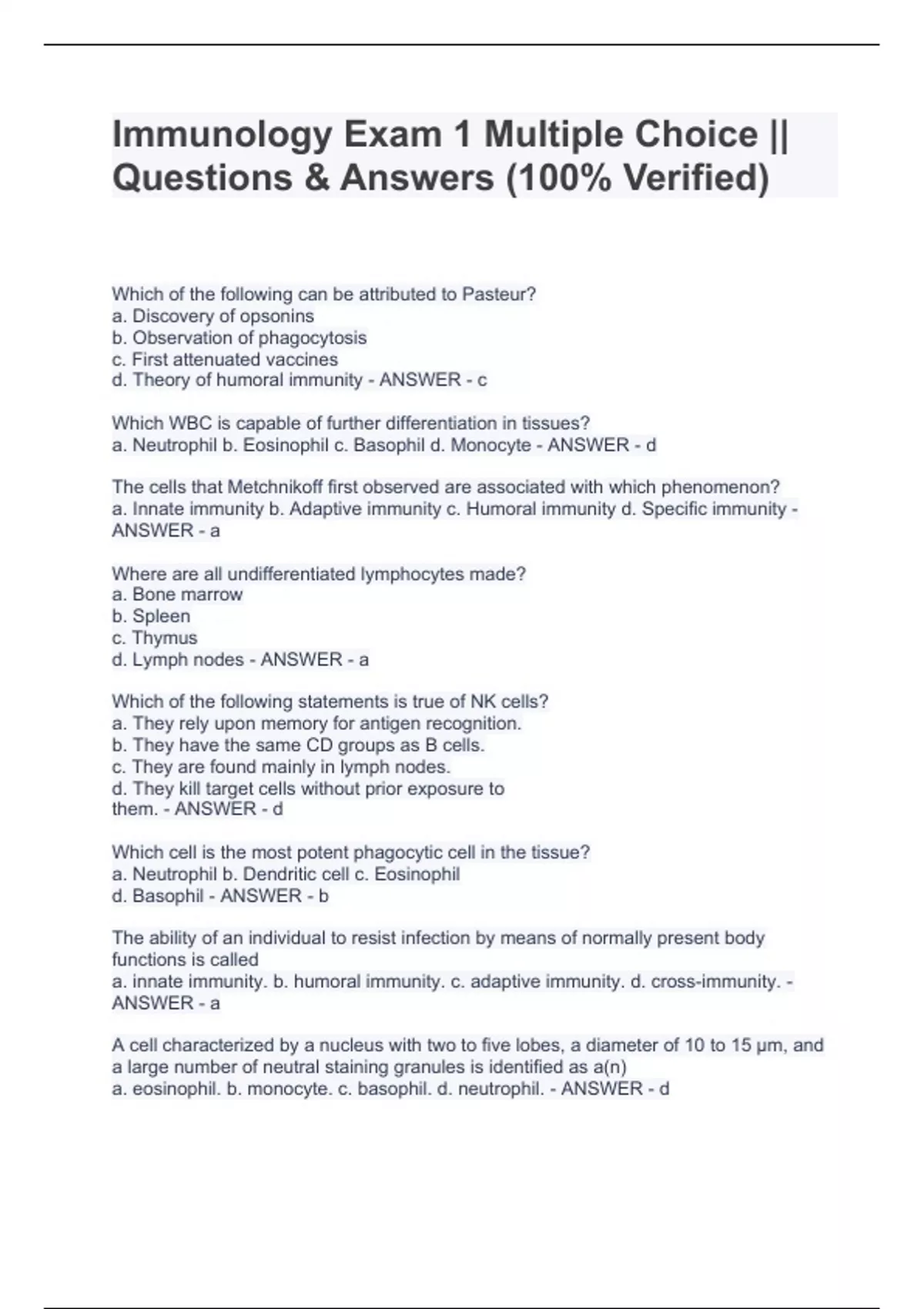 Immunology Exam 1 Multiple Choice || Questions & Answers (100% Verified)

Which of the following can be attributed to Pasteur?
a. Discovery of opsonins
b. Observation of phagocytosis
c. First attenuated vaccines
d. Theory of humoral immunity - ANSWER - c

Which WBC is capable of further differentiation in tissues?
a. Neutrophil b. Eosinophil c. Basophil d. Monocyte - ANSWER - d

The cells that Metchnikoff first observed are associated with which phenomenon?
a. Innate immunity b. Adaptive immunity c. Humoral immunity d. Specific immunity - ANSWER - a

Where are all undifferentiated lymphocytes made?
a. Bone marrow
b. Spleen
c. Thymus
d. Lymph nodes - ANSWER - a

Which of the following statements is true of NK cells?
a. They rely upon memory for antigen recognition.
b. They have the same CD groups as B cells.
c. They are found mainly in lymph nodes.
d. They kill target cells without prior exposure to them. - ANSWER - d

Which cell is the most potent phagocytic cell in the tissue?
a. Neutrophil b. Dendritic cell c. Eosinophil
d. Basophil - ANSWER - b

The ability of an individual to resist infection by means of normally present body functions is called
a. innate immunity. b. humoral immunity. c. adaptive immunity. d. cross-immunity. - ANSWER - a

A cell characterized by a nucleus with two to five lobes, a diameter of 10 to 15 μm, and a large number of neutral staining granules is identified as a(n)
a. eosinophil. b. monocyte. c. basophil. d. neutrophil. - ANSWER - d